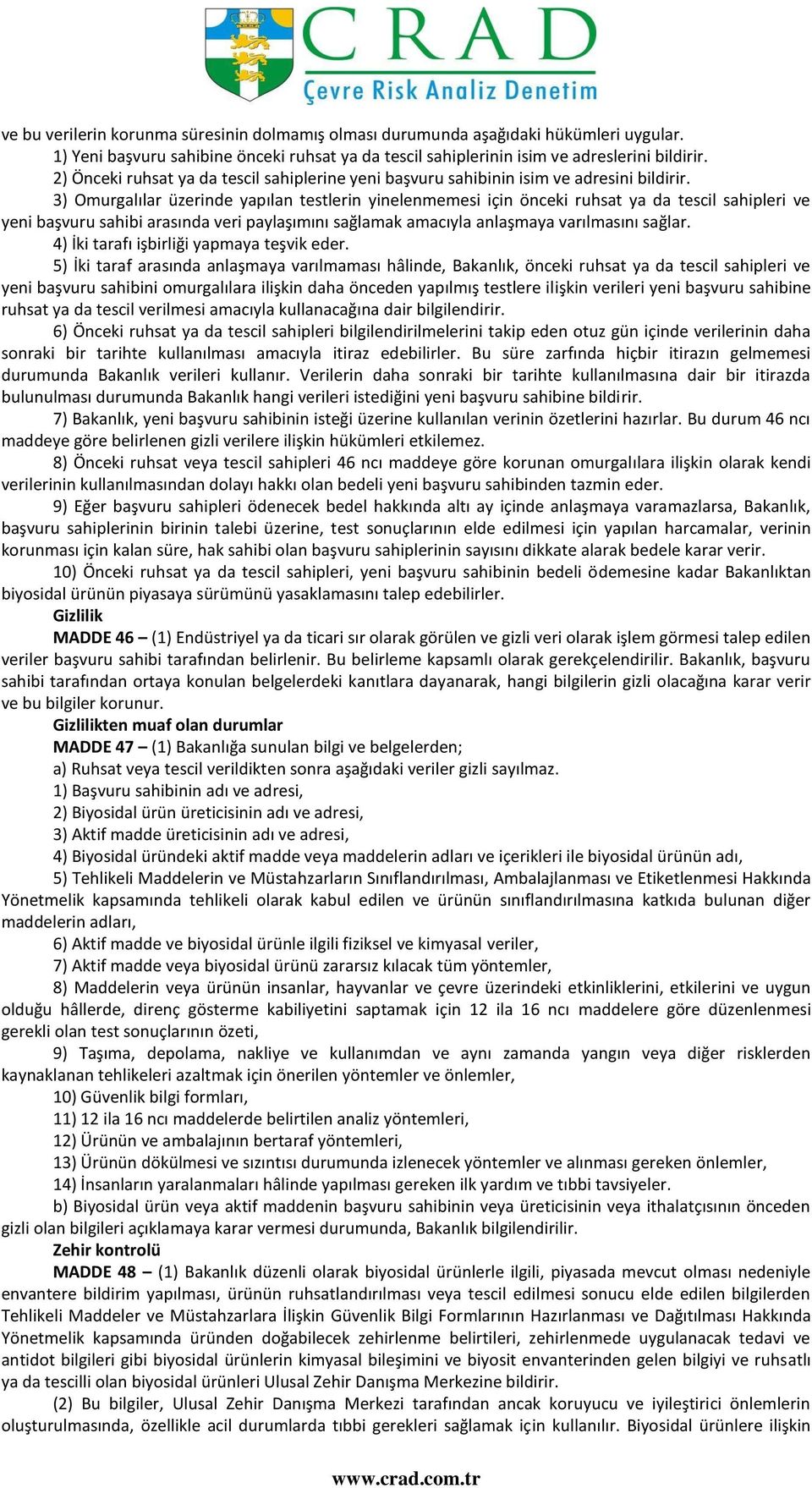 CRAD
Çevre Risk Analiz Denetim

ve bu verilerin korunma süresinin dolmamış olması durumunda aşağıdaki hükümleri uygular.
1) Yeni başvuru sahibine önceki ruhsat ya da tescil sahiplerinin isim ve adreslerini bildirir.
2) Önceki ruhsat ya da tescil sahiplerine yeni başvuru sahibinin isim ve adresini bildirir.
3) Omurgalılar üzerinde yapılan testlerin yinelenmemesi için önceki ruhsat ya da tescil sahipleri ve yeni başvuru sahibi arasında veri paylaşımını sağlamak amacıyla anlaşmaya varılmasını sağlar.
4) İki tarafı işbirliği yapmaya teşvik eder.
5) İki taraf arasında anlaşmaya varılmaması hâlinde, Bakanlık, önceki ruhsat ya da tescil sahipleri ve yeni başvuru sahibini omurgalılara ilişkin daha önceden yapılmış testlere ilişkin verileri yeni başvuru sahibine ruhsat ya da tescil verilmesi amacıyla kullanacağına dair bilgilendirir.
6) Önceki ruhsat ya da tescil sahipleri bilgilendirilmelerini takip eden otuz gün içinde verilerinin daha sonraki bir tarihte kullanılması amacıyla itiraz edebilirler. Bu süre zarfında hiçbir itirazın gelmemesi durumunda Bakanlık verileri kullanır. Verilerin daha sonraki bir tarihte kullanılmasına dair bir itirazda bulunulması durumunda Bakanlık hangi verileri istediğini yeni başvuru sahibine bildirir.
7) Bakanlık, yeni başvuru sahibinin isteği üzerine kullanılan verinin özetlerini hazırlar. Bu durum 46 ncı maddeye göre belirlenen gizli verilere ilişkin hükümleri etkilemez.
8) Önceki ruhsat veya tescil sahipleri 46 ncı maddeye göre korunan omurgalılara ilişkin olarak kendi verilerinin kullanılmasından dolayı hakkı olan bedeli yeni başvuru sahibinden tazmin eder.
9) Eğer başvuru sahipleri ödenecek bedel hakkında altı ay içinde anlaşmaya varamazlarsa, Bakanlık, başvuru sahiplerinin birinin talebi üzerine, test sonuçlarının elde edilmesi için yapılan harcamalar, verinin korunması için kalan süre, hak sahibi olan başvuru sahiplerinin sayısını dikkate alarak bedele karar verir.
10) Önceki ruhsat ya da tescil sahipleri, yeni başvuru sahibinin bedeli ödemesine kadar Bakanlıktan biyosidal ürünün piyasaya sürümünü yasaklamasını talep edebilirler.
Gizlilik
MADDE 46 – (1) Endüstriyel ya da ticari sır olarak görülen ve gizli veri olarak işlem görmesi talep edilen veriler başvuru sahibi tarafından belirlenir. Bu belirleme kapsamlı olarak gerekçelendirilir. Bakanlık, başvuru sahibi tarafından ortaya konulan belgelerdeki kanıtlara dayanarak, hangi bilgilerin gizli olacağına karar verir ve bu bilgiler korunur.
Gizlilikten muaf olan durumlar
MADDE 47 – (1) Bakanlığa sunulan bilgi ve belgelerden;
a) Ruhsat veya tescil verildikten sonra aşağıdaki veriler gizli sayılmaz.
1) Başvuru sahibinin adı ve adresi,
2) Biyosidal ürün üreticisinin adı ve adresi,
3) Aktif madde üreticisinin adı ve adresi,
4) Biyosidal üründeki aktif madde veya maddelerin adları ve içerikleri ile biyosidal ürünün adı,
5) Tehlikeli Maddelerin ve Müstahzarların Sınıflandırılması, Ambalajlanması ve Etiketlenmesi Hakkında Yönetmelik kapsamında tehlikeli olarak kabul edilen ve ürünün sınıflandırılmasına katkıda bulunan diğer maddelerin adları,
6) Aktif madde ve biyosidal ürünle ilgili fiziksel ve kimyasal veriler,
7) Aktif madde veya biyosidal ürünü zararsız kılacak tüm yöntemler,
8) Maddelerin veya ürünün insanlar, hayvanlar ve çevre üzerindeki etkinliklerini, etkilerini ve uygun olduğu hâllerde, direnç gösterme kabiliyetini saptamak için 12 ila 16 ncı maddelere göre düzenlenmesi gerekli olan test sonuçlarının özeti,
9) Taşıma, depolama, nakliye ve kullanımdan ve aynı zamanda yangın veya diğer risklerden kaynaklanan tehlikeleri azaltmak için önerilen yöntemler ve önlemler,
10) Güvenlik bilgi formları,
11) 12 ila 16 ncı maddelerde belirtilen analiz yöntemleri,
12) Ürünün ve ambalajının bertaraf yöntemleri,
13) Ürünün dökülmesi ve sızıntısı durumunda izlenecek yöntemler ve alınması gereken önlemler,
14) İnsanların yaralanmaları hâlinde yapılması gereken ilk yardım ve tıbbi tavsiyeler.
b) Biyosidal ürün veya aktif maddenin başvuru sahibinin veya üreticisinin veya ithalatçısının önceden gizli olan bilgileri açıklamaya karar vermesi durumunda, Bakanlık bilgilendirilir.
Zehir kontrolü
MADDE 48 – (1) Bakanlık düzenli olarak biyosidal ürünlerle ilgili, piyasada mevcut olması nedeniyle envantere bildirim yapılması, ürünün ruhsatlandırılması veya tescil edilmesi sonucu elde edilen bilgilerden Tehlikeli Maddeler ve Müstahzarlara İlişkin Güvenlik Bilgi Formlarının Hazırlanması ve Dağıtılması Hakkında Yönetmelik kapsamında üründen doğabilecek zehirlenme belirtileri, zehirlenmede uygulanacak tedavi ve antidot bilgileri gibi biyosidal ürünlerin kimyasal bileşimini ve biyosit envanterinden gelen bilgiyi ve ruhsatlı ya da tescilli olan biyosidal ürünleri Ulusal Zehir Danışma Merkezine bildirir.
(2) Bu bilgiler, Ulusal Zehir Danışma Merkezi tarafından ancak koruyucu ve iyileştirici önlemlerin oluşturulmasında, özellikle acil durumlarda tıbbi gerekleri sağlamak için kullanılır. Biyosidal ürünlere ilişkin

www.crad.com.tr